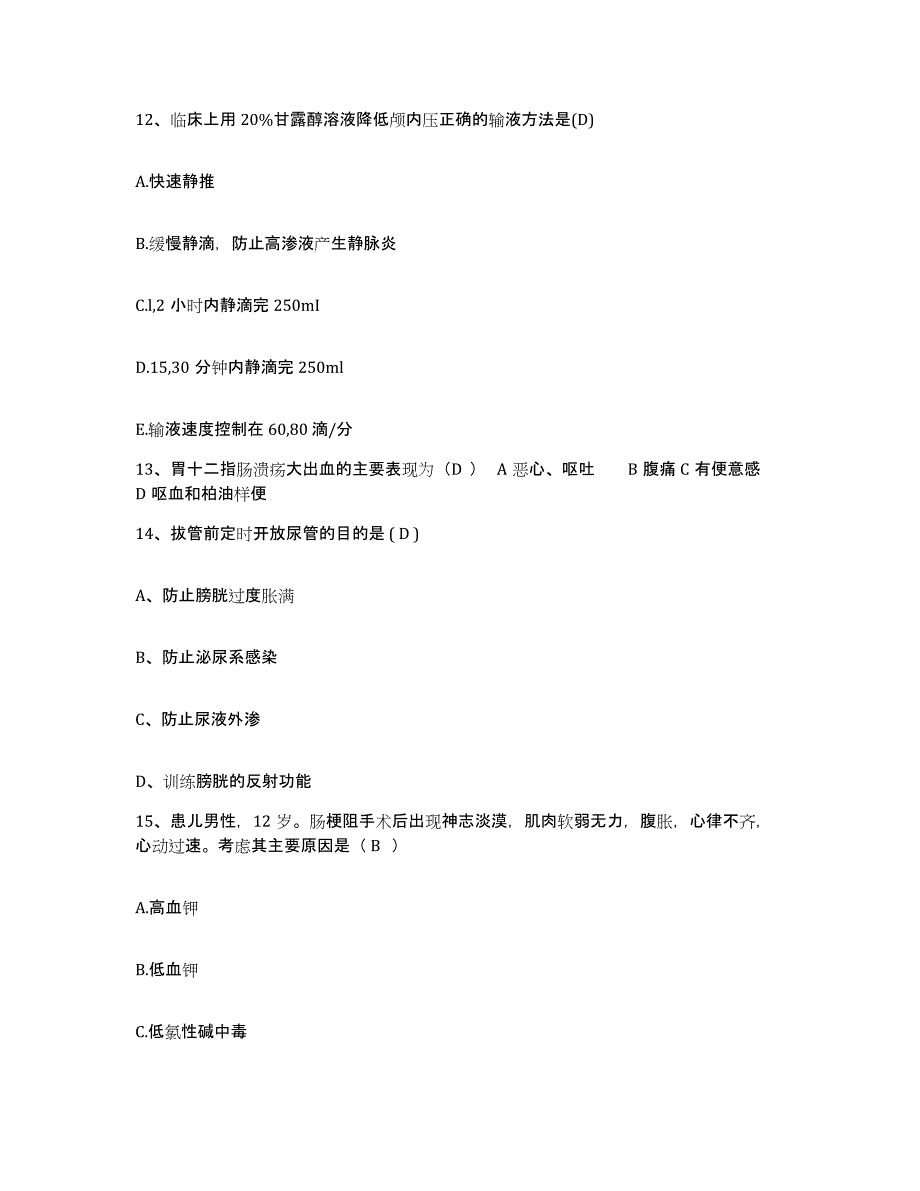 12、临床上用 20%甘露醇溶液降低颅内压正确的输液方法是(D)

A.快速静推

B.缓慢静滴，防止高渗液产生静脉炎

C.l,2 小时内静滴完 250mI

D.15,30 分钟内静滴完 250ml

E.输液速度控制在 60,80 滴/分

13、胃十二指肠溃疡大出血的主要表现为（D ） A 恶心、呕吐 B 腹痛 C 有便意感 D 呕血和柏油样便

14、拔管前定时开放尿管的目的是 ( D )

A、防止膀胱过度胀满

B、防止泌尿系感染

C、防止尿液外渗

D、训练膀胱的反射功能

15、患儿男性，12 岁。肠梗阻手术后出现神志淡漠，肌肉软弱无力，腹胀，心律不齐，心动过速。考虑其主要原因是（ B ）

A.高血钾

B.低血钾

C.低氯性碱中毒